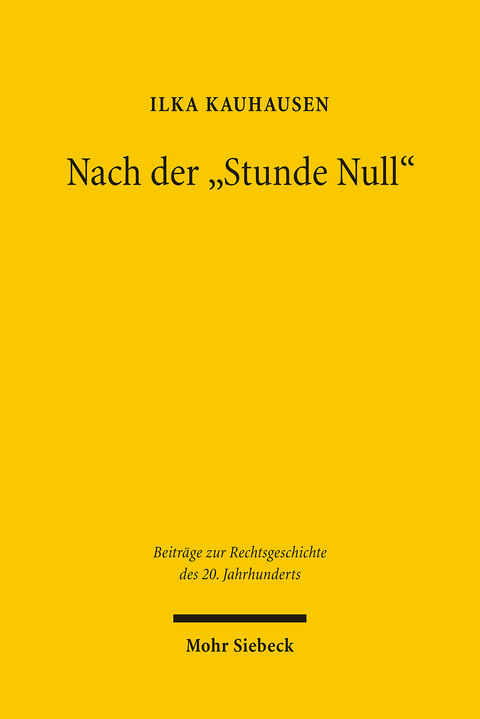 ILKA KAUHAUSEN

Nach der „Stunde Null“

Beiträge zur Rechtsgeschichte des 20. Jahrhunderts

Mohr Siebeck